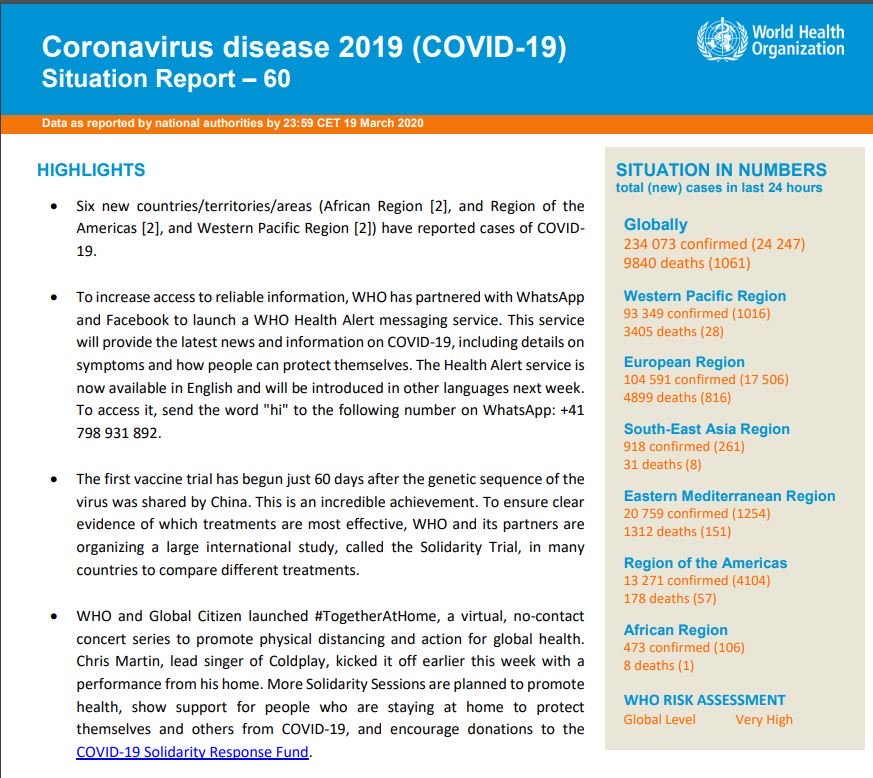 Coronavirus disease 2019 (COVID-19)
Situation Report – 60

World Health Organization

Data as reported by national authorities by 23:59 CET 19 March 2020

HIGHLIGHTS

• Six new countries/territories/areas (African Region [2], and Region of the Americas [2], and Western Pacific Region [2]) have reported cases of COVID-19.

• To increase access to reliable information, WHO has partnered with WhatsApp and Facebook to launch a WHO Health Alert messaging service. This service will provide the latest news and information on COVID-19, including details on symptoms and how people can protect themselves. The Health Alert service is now available in English and will be introduced in other languages next week. To access it, send the word "hi" to the following number on WhatsApp: +41 798 931 892.

• The first vaccine trial has begun just 60 days after the genetic sequence of the virus was shared by China. This is an incredible achievement. To ensure clear evidence of which treatments are most effective, WHO and its partners are organizing a large international study, called the Solidarity Trial, in many countries to compare different treatments.

• WHO and Global Citizen launched #TogetherAtHome, a virtual, no-contact concert series to promote physical distancing and action for global health. Chris Martin, lead singer of Coldplay, kicked it off earlier this week with a performance from his home. More Solidarity Sessions are planned to promote health, show support for people who are staying at home to protect themselves and others from COVID-19, and encourage donations to the COVID-19 Solidarity Response Fund.

SITUATION IN NUMBERS
total (new) cases in last 24 hours

Globally
234 073 confirmed (24 247)
9840 deaths (1061)

Western Pacific Region
93 349 confirmed (1016)
3405 deaths (28)

European Region
104 591 confirmed (17 506)
4899 deaths (816)

South-East Asia Region
918 confirmed (261)
31 deaths (8)

Eastern Mediterranean Region
20 759 confirmed (1254)
1312 deaths (151)

Region of the Americas
13 271 confirmed (4104)
178 deaths (57)

African Region
473 confirmed (106)
8 deaths (1)

WHO RISK ASSESSMENT
Global Level Very High